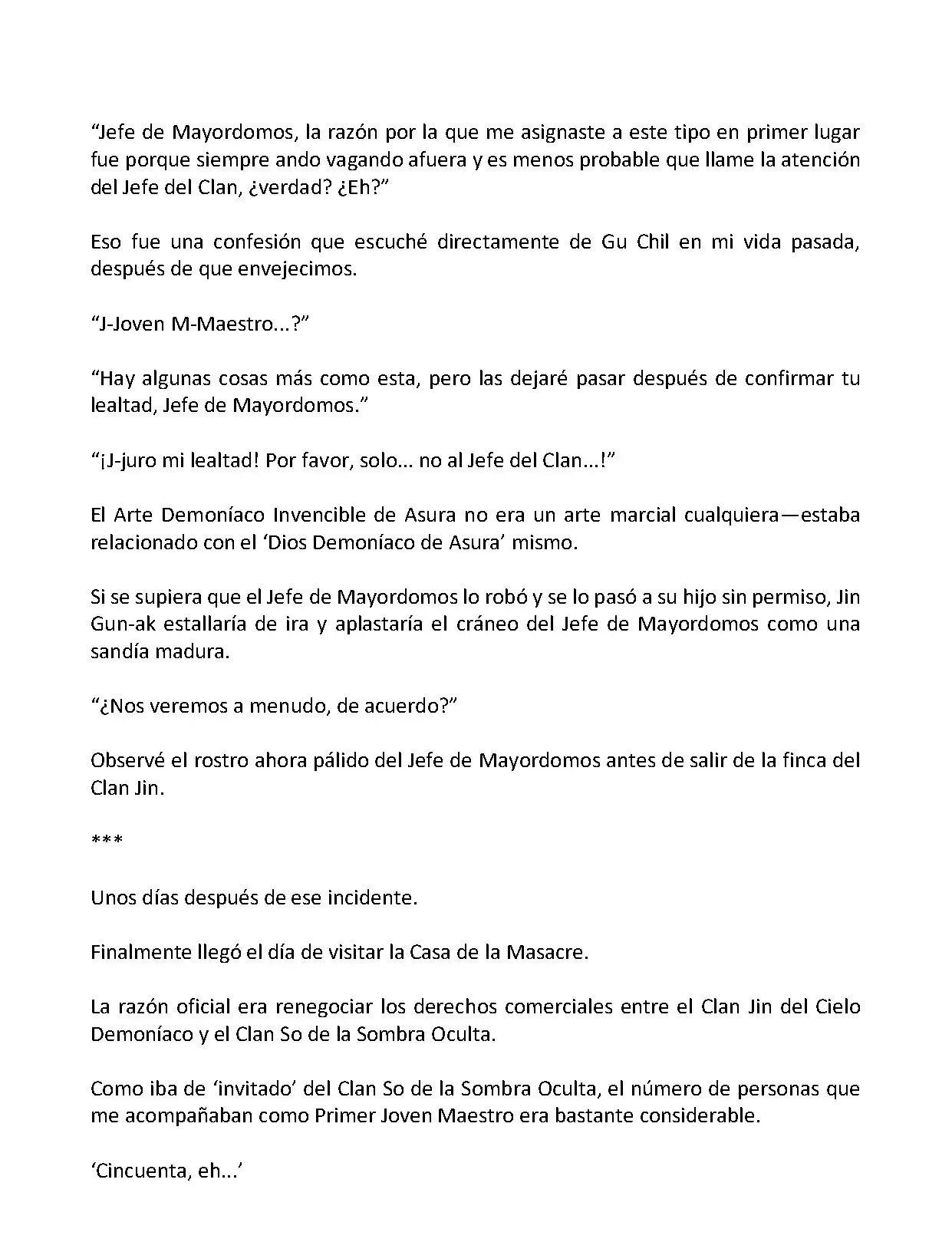 "Jefe de Mayordomos, la razón por la que me asignaste a este tipo en primer lugar fue porque siempre ando vagando afuera y es menos probable que llame la atención del Jefe del Clan, ¿verdad? ¿Eh?"

Eso fue una confesión que escuché directamente de Gu Chil en mi vida pasada, después de que envejecimos.

"J-Joven M-Maestro...?"

"Hay algunas cosas más como esta, pero las dejaré pasar después de confirmar tu lealtad, Jefe de Mayordomos."

"¡J-juro mi lealtad! Por favor, solo... no al Jefe del Clan...!"

El Arte Demoníaco Invencible de Asura no era un arte marcial cualquiera—estaba relacionado con el 'Dios Demoníaco de Asura' mismo.

Si se supiera que el Jefe de Mayordomos lo robó y se lo pasó a su hijo sin permiso, Jin Gun-ak estallaría de ira y aplastaría el cráneo del Jefe de Mayordomos como una sandía madura.

"¿Nos veremos a menudo, de acuerdo?"

Observé el rostro ahora pálido del Jefe de Mayordomos antes de salir de la finca del Clan Jin.

***

Unos días después de ese incidente.

Finalmente llegó el día de visitar la Casa de la Masacre.

La razón oficial era renegociar los derechos comerciales entre el Clan Jin del Cielo Demoníaco y el Clan So de la Sombra Oculta.

Como iba de 'invitado' del Clan So de la Sombra Oculta, el número de personas que me acompañaban como Primer Joven Maestro era bastante considerable.

'Cincuenta, eh...'